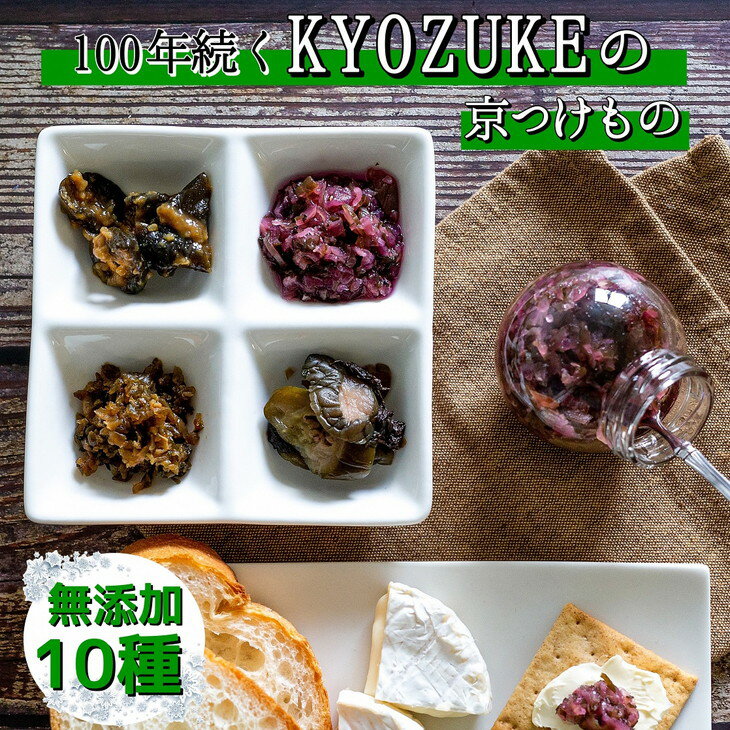 100年続くKYOZUKEの
京つけもの

無添加
10種